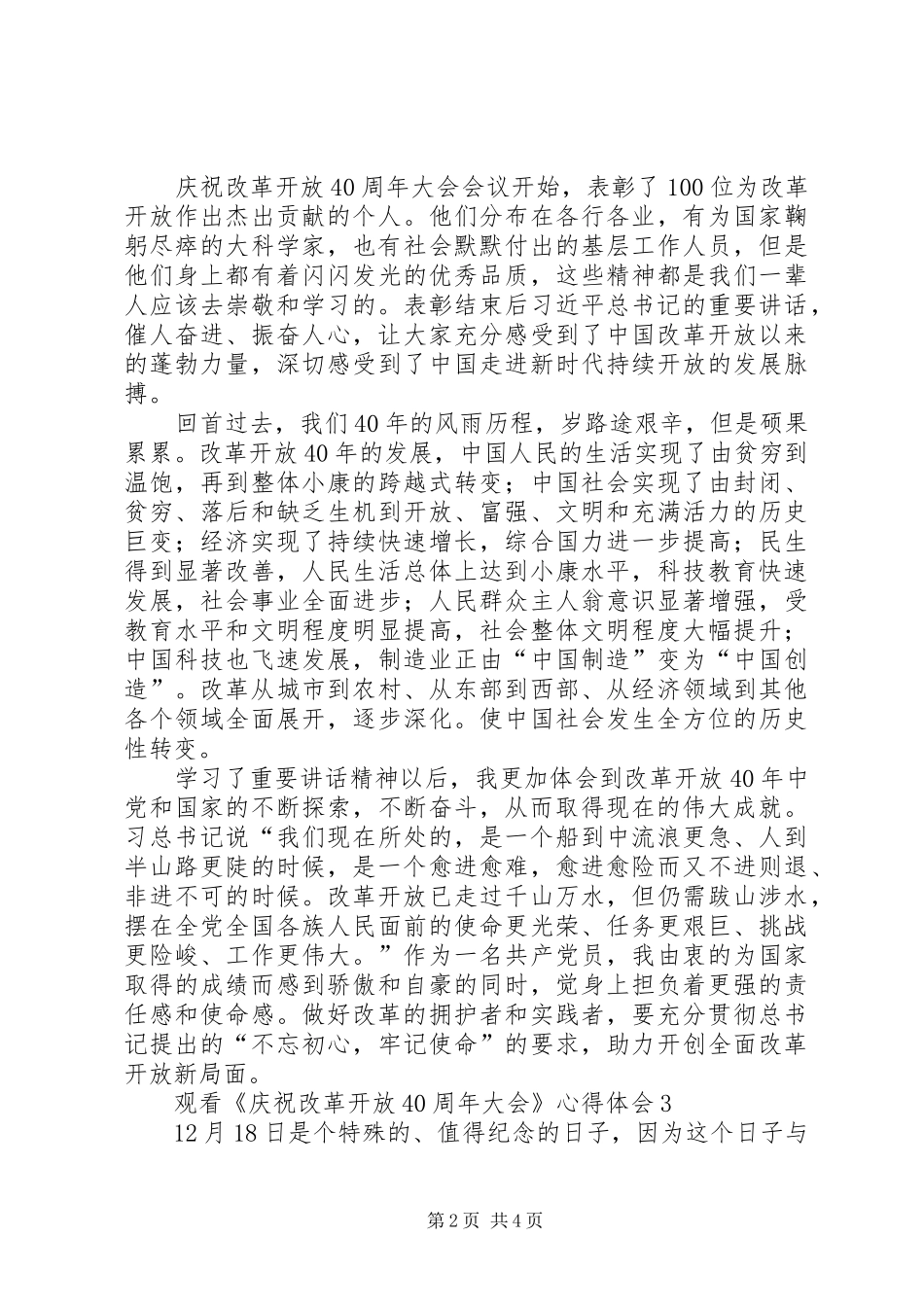 庆祝改革开放40周年大会会议开始，表彰了100位为改革开放作出杰出贡献的个人。他们分布在各行各业，有为国家鞠躬尽瘁的大科学家，也有社会默默付出的基层工作人员，但是他们身上都有着闪闪发光的优秀品质，这些精神都是我们一辈人应该去崇敬和学习的。表彰结束后习近平总书记的重要讲话，催人奋进、振奋人心，让大家充分感受到了中国改革开放以来的蓬勃力量，深切感受到了中国走进新时代持续开放的发展脉搏。

回首过去，我们40年的风雨历程，岁路途艰辛，但是硕果累累。改革开放40年的发展，中国人民的生活实现了由贫穷到温饱，再到整体小康的跨越式转变；中国社会实现了由封闭、贫穷、落后和缺乏生机到开放、富强、文明和充满活力的历史巨变；经济实现了持续快速增长，综合国力进一步提高；民生得到显著改善，人民生活总体上达到小康水平，科技教育快速发展，社会事业全面进步；人民群众主人翁意识显著增强，受教育水平和文明程度明显提高，社会整体文明程度大幅提升；中国科技也飞速发展，制造业正由“中国制造”变为“中国创造”。改革从城市到农村、从东部到西部、从经济领域到其他各个领域全面展开，逐步深化。使中国社会发生全方位的历史性转变。

学习了重要讲话精神以后，我更加体会到改革开放40年中党和国家的不断探索，不断奋斗，从而取得现在的伟大成就。习总书记说“我们现在所处的，是一个船到中流浪更急、人到半山路更陡的时候，是一个愈进愈难，愈进愈险而又不进则退、非进不可的时候。改革开放已走过千山万水，但仍需跋山涉水，摆在全党全国各族人民面前的使命更光荣、任务更艰巨、挑战更险峻、工作更伟大。”作为一名共产党员，我由衷的为国家取得的成绩而感到骄傲和自豪的同时，觉身上担负着更强的责任感和使命感。做好改革的拥护者和实践者，要充分贯彻总书记提出的“不忘初心，牢记使命”的要求，助力开创全面改革开放新局面。

观看《庆祝改革开放40周年大会》心得体会3

12月18日是个特殊的、值得纪念的日子，因为这个日子与

第2页 共4页